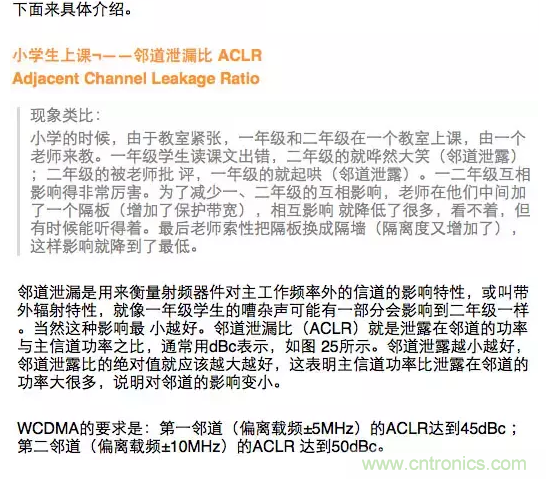 下面来具体介绍。

小学生上课¬——邻道泄漏比 ACLR
Adjacent Channel Leakage Ratio

现象类比：
小学的时候，由于教室紧张，一年级和二年级在一个教室上课，由一个老师来教。一年级学生读课文出错，二年级的就哗然大笑（邻道泄露）；二年级的被老师批 评，一年级的就起哄（邻道泄露）。一二年级互相影响得非常厉害。为了减少一、二年级的互相影响，老师在他们中间加了一个隔板（增加了保护带宽），相互影响 就降低了很多，看不着，但有时候能听得着。最后老师索性把隔板换成隔墙（隔离度又增加了），这样影响就降到了最低。

邻道泄漏是用来衡量射频器件对主工作频率外的信道的影响特性，或叫带外辐射特性，就像一年级学生的嘈杂声可能有一部分会影响到二年级一样。当然这种影响最 小越好。邻道泄漏比（ACLR）就是泄露在邻道的功率与主信道功率之比，通常用dBc表示，如图 25所示。邻道泄露越小越好，邻道泄露比的绝对值就应该越大越好，这表明主信道功率比泄露在邻道的功率大很多，说明对邻道的影响变小。

WCDMA的要求是：第一邻道（偏离载频±5MHz）的ACLR达到45dBc；第二邻道（偏离载频±10MHz）的ACLR 达到50dBc。

www.cntronics.com